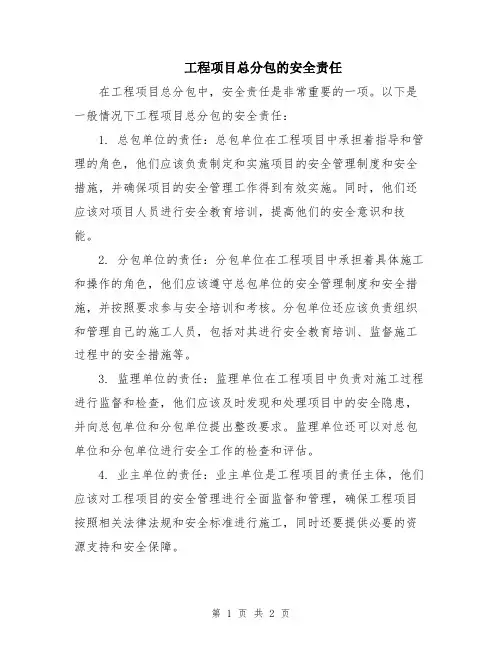 工程项目总分包的安全责任

在工程项目总分包中，安全责任是非常重要的一项。以下是一般情况下工程项目总分包的安全责任：

1. 总包单位的责任：总包单位在工程项目中承担着指导和管理的角色，他们应该负责制定和实施项目的安全管理制度和安全措施，并确保项目的安全管理工作得到有效实施。同时，他们还应该对项目人员进行安全教育培训，提高他们的安全意识和技能。

2. 分包单位的责任：分包单位在工程项目中承担着具体施工和操作的角色，他们应该遵守总包单位的安全管理制度和安全措施，并按照要求参与安全培训和考核。分包单位还应该负责组织和管理自己的施工人员，包括对其进行安全教育培训、监督施工过程中的安全措施等。

3. 监理单位的责任：监理单位在工程项目中负责对施工过程进行监督和检查，他们应该及时发现和处理项目中的安全隐患，并向总包单位和分包单位提出整改要求。监理单位还可以对总包单位和分包单位进行安全工作的检查和评估。

4. 业主单位的责任：业主单位是工程项目的责任主体，他们应该对工程项目的安全管理进行全面监督和管理，确保工程项目按照相关法律法规和安全标准进行施工，同时还要提供必要的资源支持和安全保障。

第 1 页 共 2 页